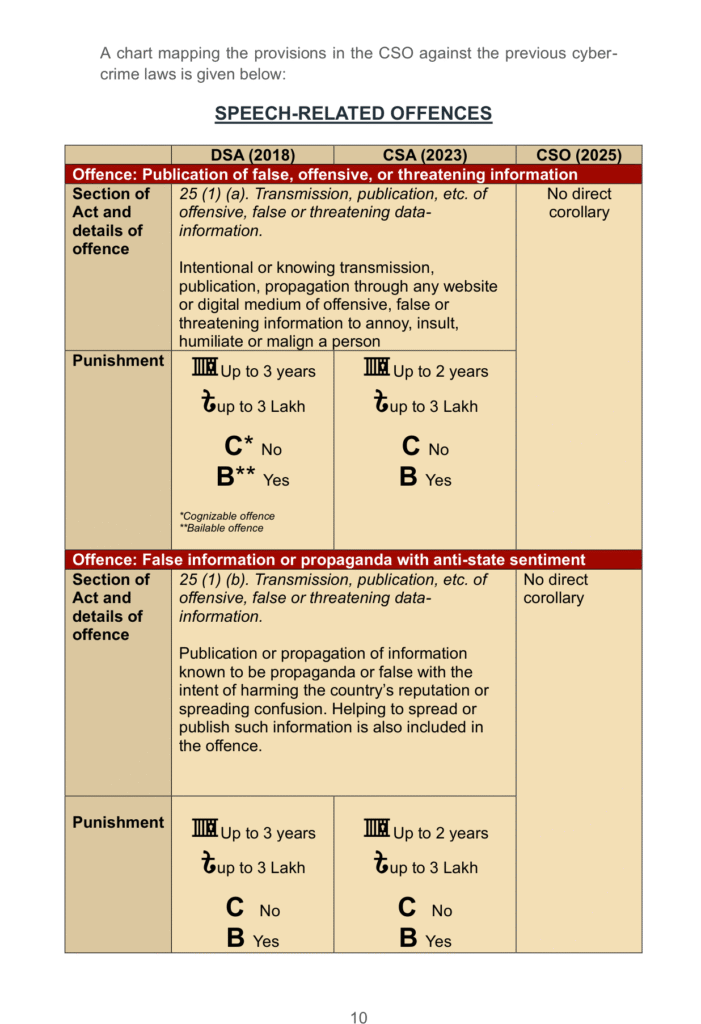 A chart mapping the provisions in the CSO against the previous cyber-crime laws is given below:

SPEECH-RELATED OFFENCES

|  | DSA (2018) | CSA (2023) | CSO (2025) |
|---|---|---|---|
| Offence: Publication of false, offensive, or threatening information |  |  |  |
| Section of Act and details of offence | 25 (1) (a). Transmission, publication, etc. of offensive, false or threatening data-information. Intentional or knowing transmission, publication, propagation through any website or digital medium of offensive, false or threatening information to annoy, insult, humiliate or malign a person |  | No direct corollary |
| Punishment | Up to 3 years ৳up to 3 Lakh C* No B** Yes *Cognizable offence **Bailable offence | Up to 2 years ৳up to 3 Lakh C No B Yes |  |
| Offence: False information or propaganda with anti-state sentiment |  |  |  |
| Section of Act and details of offence | 25 (1) (b). Transmission, publication, etc. of offensive, false or threatening data-information. Publication or propagation of information known to be propaganda or false with the intent of harming the country's reputation or spreading confusion. Helping to spread or publish such information is also included in the offence. |  | No direct corollary |
| Punishment | Up to 3 years ৳up to 3 Lakh C No B Yes | Up to 2 years ৳up to 3 Lakh C No B Yes |  |

10